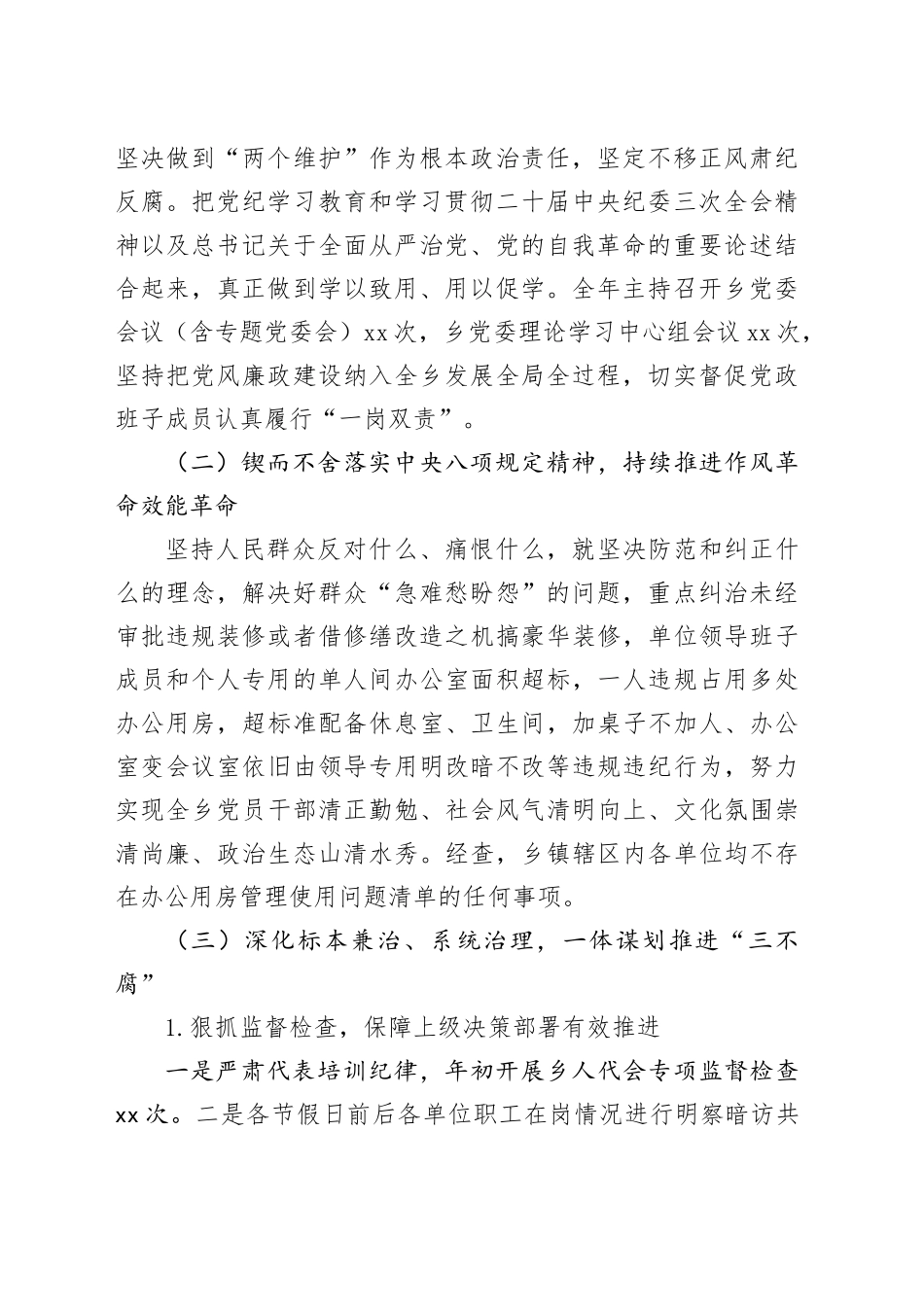 坚决做到“两个维护”作为根本政治责任，坚定不移正风肃纪反腐。把党纪学习教育和学习贯彻二十届中央纪委三次全会精神以及总书记关于全面从严治党、党的自我革命的重要论述结合起来，真正做到学以致用、用以促学。全年主持召开乡党委会议（含专题党委会）xx次，乡党委理论学习中心组会议xx次，坚持把党风廉政建设纳入全乡发展全局全过程，切实督促党政班子成员认真履行“一岗双责”。

（二）锲而不舍落实中央八项规定精神，持续推进作风革命效能革命

坚持人民群众反对什么、痛恨什么，就坚决防范和纠正什么的理念，解决好群众“急难愁盼怨”的问题，重点纠治未经审批违规装修或者借修缮改造之机搞豪华装修，单位领导班子成员和个人专用的单人间办公室面积超标，一人违规占用多处办公用房，超标准配备休息室、卫生间，加桌子不加人、办公室变会议室依旧由领导专用明改暗不改等违规违纪行为，努力实现全乡党员干部清正勤勉、社会风气清明向上、文化氛围崇清尚廉、政治生态山清水秀。经查，乡镇辖区内各单位均不存在办公用房管理使用问题清单的任何事项。

（三）深化标本兼治、系统治理，一体谋划推进“三不腐”

1.狠抓监督检查，保障上级决策部署有效推进

一是严肃代表培训纪律，年初开展乡人代会专项监督检查xx次。二是各节假日前后各单位职工在岗情况进行明察暗访共